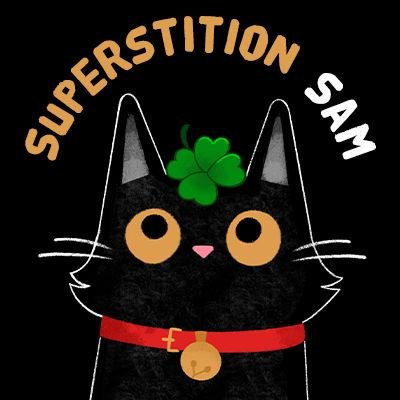 SUPERSTITION SAM